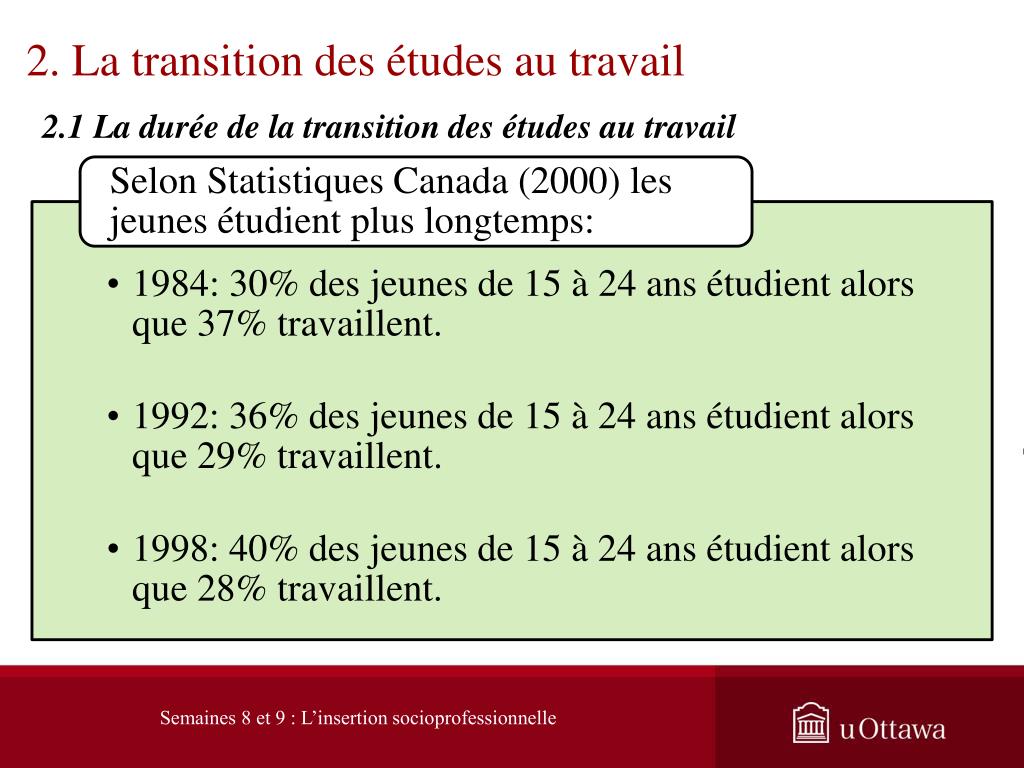 2. La transition des études au travail

2.1 La durée de la transition des études au travail

Selon Statistiques Canada (2000) les jeunes étudient plus longtemps:

• 1984: 30% des jeunes de 15 à 24 ans étudient alors que 37% travaillent.

• 1992: 36% des jeunes de 15 à 24 ans étudient alors que 29% travaillent.

• 1998: 40% des jeunes de 15 à 24 ans étudient alors que 28% travaillent.

Semaines 8 et 9 : L'insertion socioprofessionnelle

uOttawa